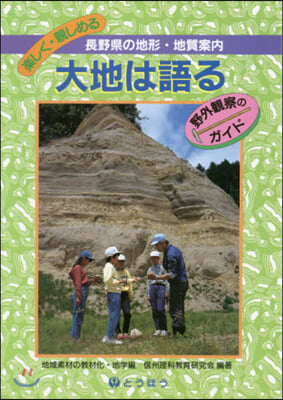 楽しく・親しめる

長野県の地形・地質案内

大地は語る

野外観察のガイド

地域素材の教材化・地学編　信州理科教育研究会 編著

とうほう